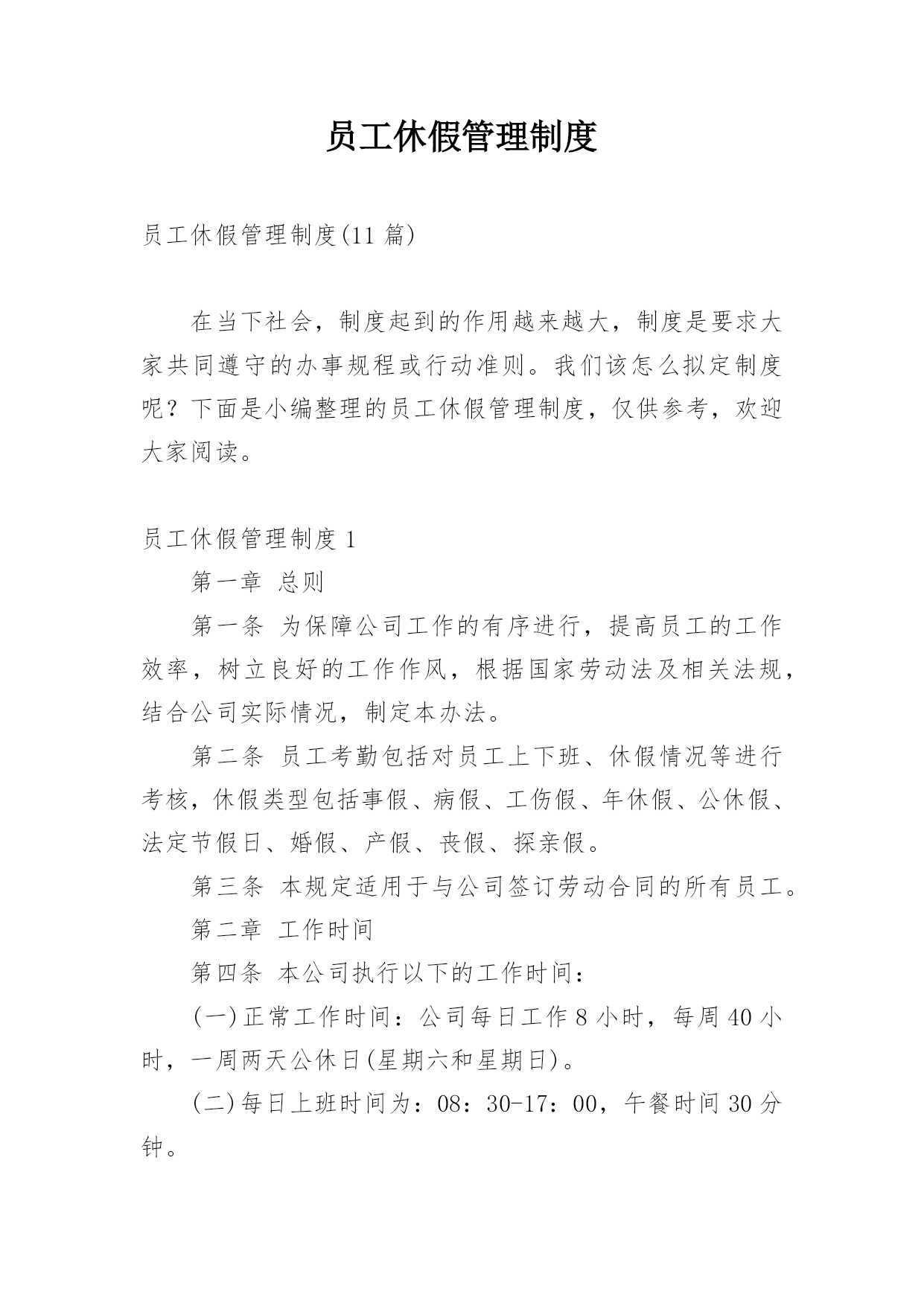 员工休假管理制度

员工休假管理制度(11 篇)

在当下社会，制度起到的作用越来越大，制度是要求大家共同遵守的办事规程或行动准则。我们该怎么拟定制度呢？下面是小编整理的员工休假管理制度，仅供参考，欢迎大家阅读。

员工休假管理制度 1

第一章 总则

第一条 为保障公司工作的有序进行，提高员工的工作效率，树立良好的工作作风，根据国家劳动法及相关法规，结合公司实际情况，制定本办法。

第二条 员工考勤包括对员工上下班、休假情况等进行考核，休假类型包括事假、病假、工伤假、年休假、公休假、法定节假日、婚假、产假、丧假、探亲假。

第三条 本规定适用于与公司签订劳动合同的所有员工。

第二章 工作时间

第四条 本公司执行以下的工作时间：

(一)正常工作时间：公司每日工作 8 小时，每周 40 小时，一周两天公休日(星期六和星期日)。

(二)每日上班时间为：08：30-17：00，午餐时间 30 分钟。